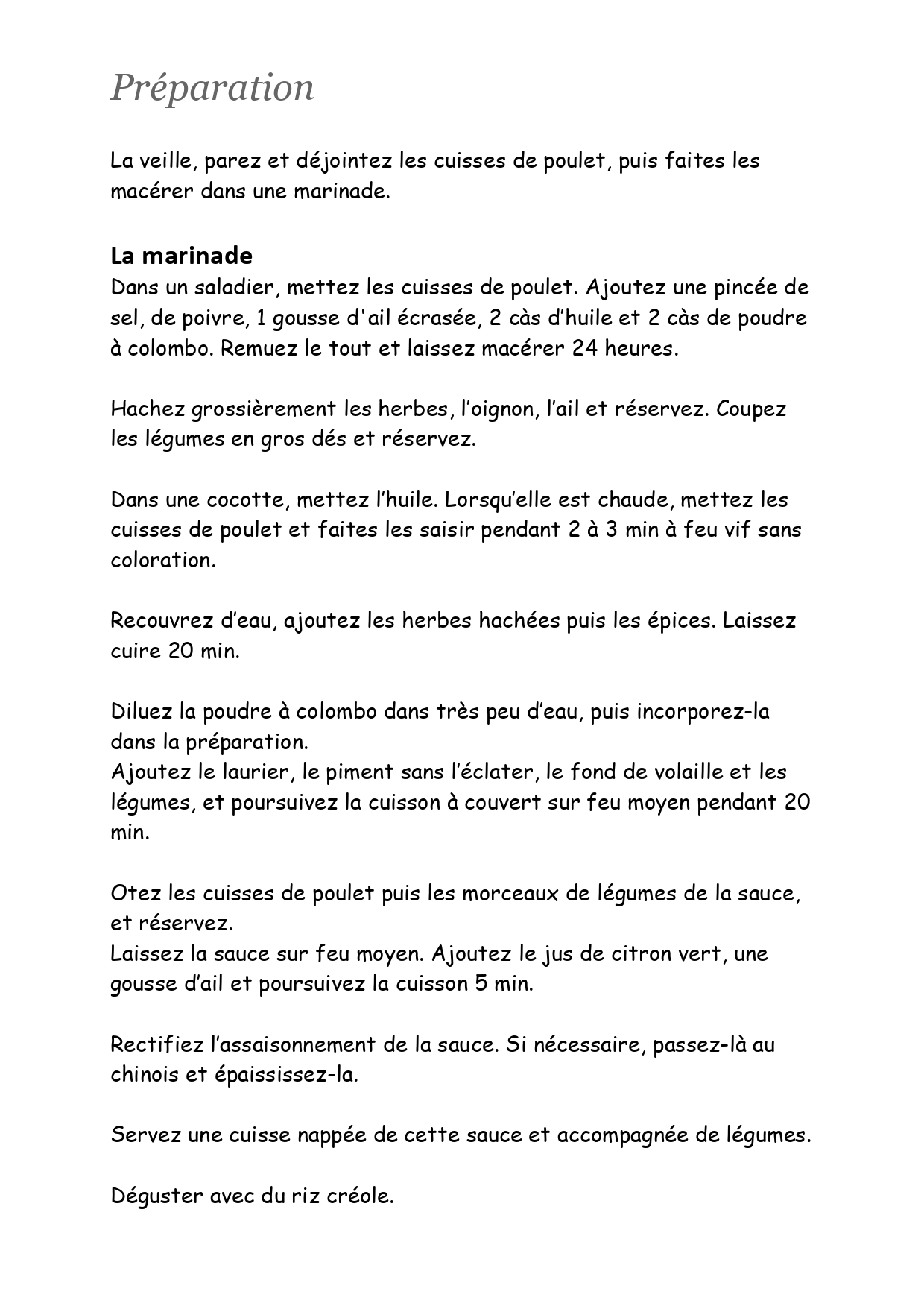 Préparation

La veille, parez et déjointez les cuisses de poulet, puis faites les macérer dans une marinade.

La marinade
Dans un saladier, mettez les cuisses de poulet. Ajoutez une pincée de sel, de poivre, 1 gousse d'ail écrasée, 2 càs d'huile et 2 càs de poudre à colombo. Remuez le tout et laissez macérer 24 heures.

Hachez grossièrement les herbes, l'oignon, l'ail et réservez. Coupez les légumes en gros dés et réservez.

Dans une cocotte, mettez l'huile. Lorsqu'elle est chaude, mettez les cuisses de poulet et faites les saisir pendant 2 à 3 min à feu vif sans coloration.

Recouvrez d'eau, ajoutez les herbes hachées puis les épices. Laissez cuire 20 min.

Diluez la poudre à colombo dans très peu d'eau, puis incorporez-la dans la préparation.
Ajoutez le laurier, le piment sans l'éclater, le fond de volaille et les légumes, et poursuivez la cuisson à couvert sur feu moyen pendant 20 min.

Otez les cuisses de poulet puis les morceaux de légumes de la sauce, et réservez.
Laissez la sauce sur feu moyen. Ajoutez le jus de citron vert, une gousse d'ail et poursuivez la cuisson 5 min.

Rectifiez l'assaisonnement de la sauce. Si nécessaire, passez-là au chinois et épaississez-la.

Servez une cuisse nappée de cette sauce et accompagnée de légumes.

Déguster avec du riz créole.